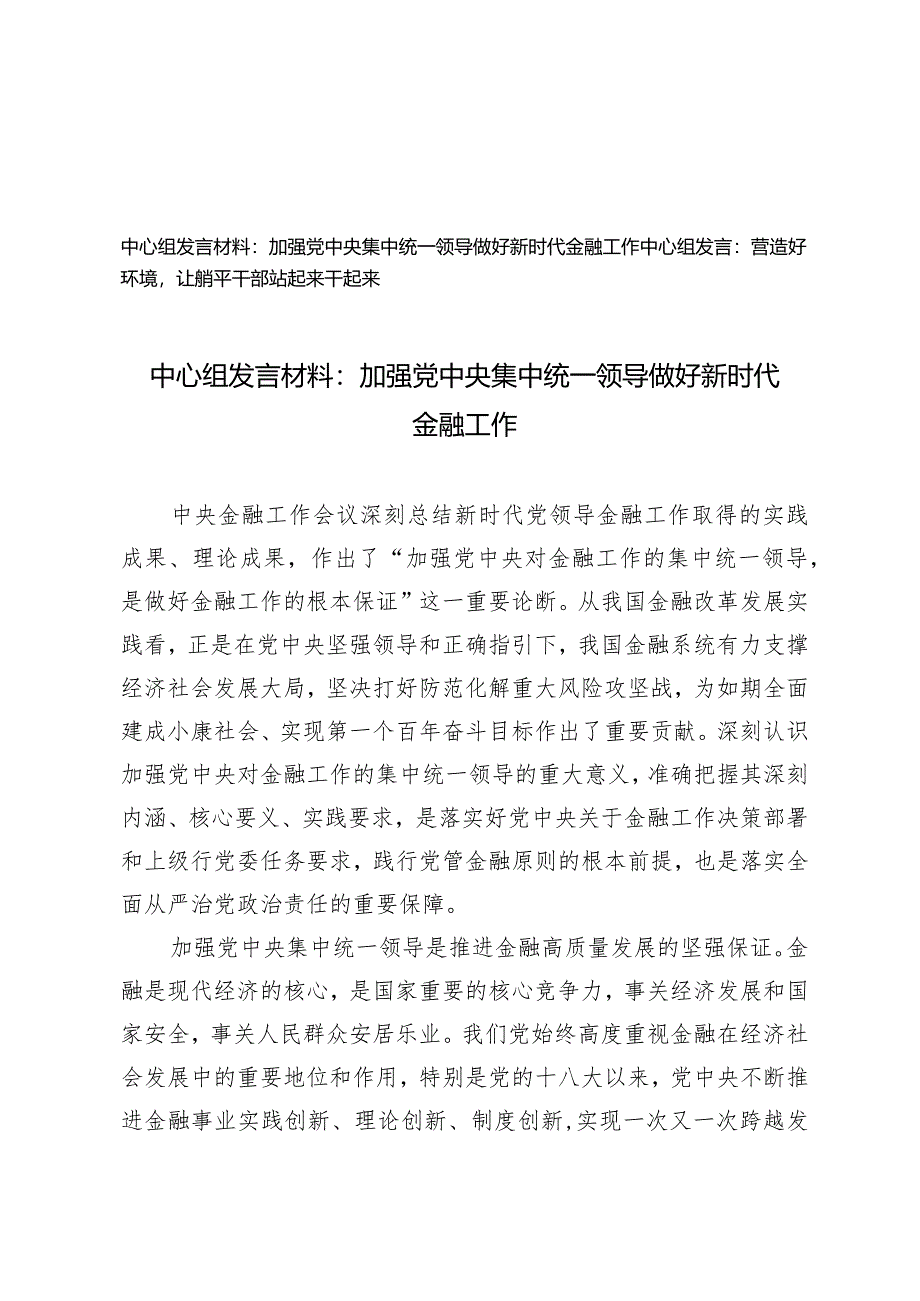 中心组发言材料：加强党中央集中统一领导做好新时代金融工作中心组发言：营造好环境，让躺平干部站起来干起来

中心组发言材料：加强党中央集中统一领导做好新时代金融工作

中央金融工作会议深刻总结新时代党领导金融工作取得的实践成果、理论成果，作出了“加强党中央对金融工作的集中统一领导，是做好金融工作的根本保证”这一重要论断。从我国金融改革发展实践看，正是在党中央坚强领导和正确指引下，我国金融系统有力支撑经济社会发展大局，坚决打好防范化解重大风险攻坚战，为如期全面建成小康社会、实现第一个百年奋斗目标作出了重要贡献。深刻认识加强党中央对金融工作的集中统一领导的重大意义，准确把握其深刻内涵、核心要义、实践要求，是落实好党中央关于金融工作决策部署和上级行党委任务要求，践行党管金融原则的根本前提，也是落实全面从严治党政治责任的重要保障。

加强党中央集中统一领导是推进金融高质量发展的坚强保证。金融是现代经济的核心，是国家重要的核心竞争力，事关经济发展和国家安全，事关人民群众安居乐业。我们党始终高度重视金融在经济社会发展中的重要地位和作用，特别是党的十八大以来，党中央不断推进金融事业实践创新、理论创新、制度创新，实现一次又一次跨越发